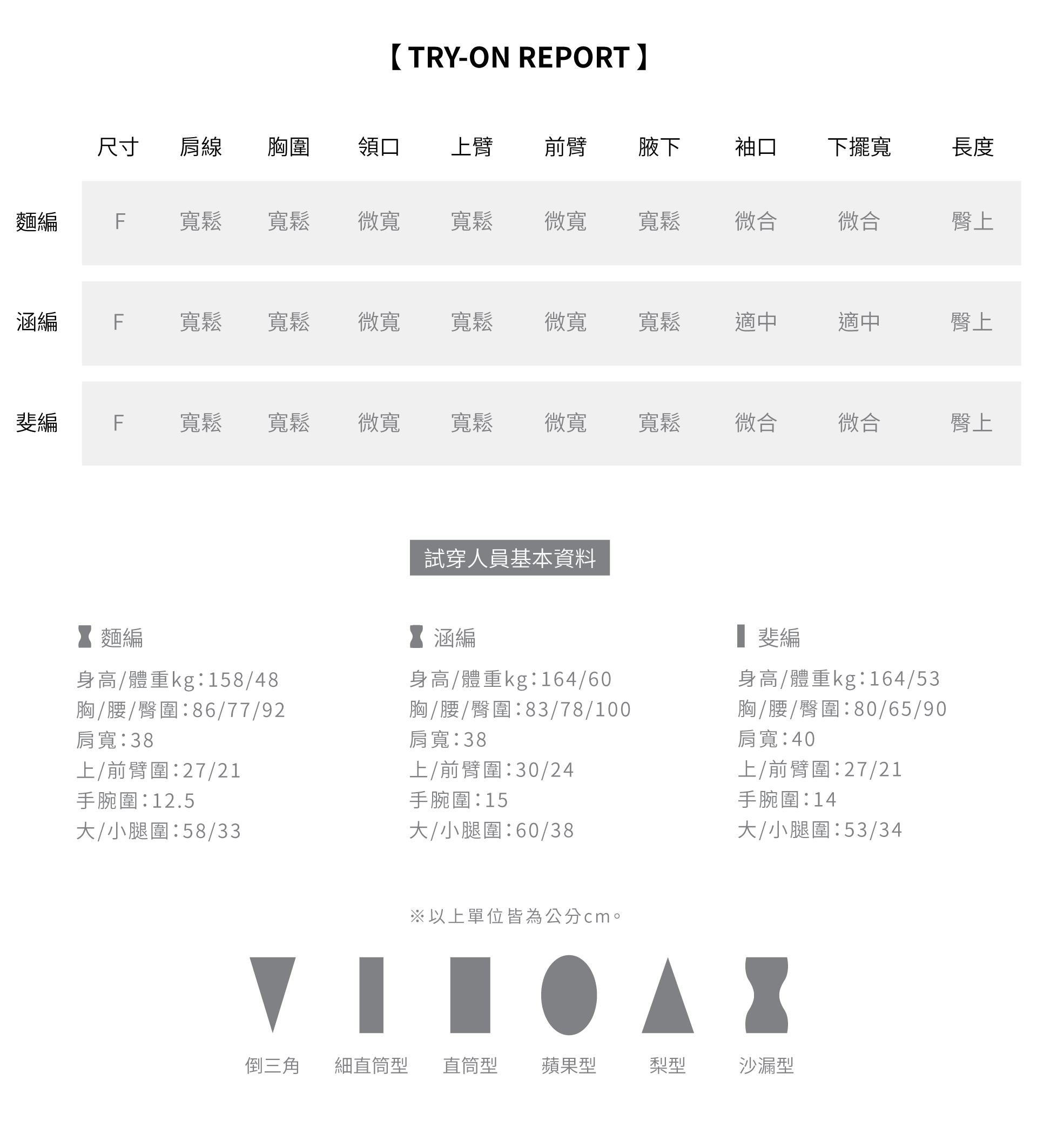 【 TRY-ON REPORT 】

| | 尺寸 | 肩線 | 胸圍 | 領口 | 上臂 | 前臂 | 腋下 | 袖口 | 下擺寬 | 長度 |
|---|---|---|---|---|---|---|---|---|---|---|
| 麵編 | F | 寬鬆 | 寬鬆 | 微寬 | 寬鬆 | 微寬 | 寬鬆 | 微合 | 微合 | 臀上 |
| 涵編 | F | 寬鬆 | 寬鬆 | 微寬 | 寬鬆 | 微寬 | 寬鬆 | 適中 | 適中 | 臀上 |
| 斐編 | F | 寬鬆 | 寬鬆 | 微寬 | 寬鬆 | 微寬 | 寬鬆 | 微合 | 微合 | 臀上 |

試穿人員基本資料

麵編
身高/體重kg:158/48
胸/腰/臀圍:86/77/92
肩寬:38
上/前臂圍:27/21
手腕圍:12.5
大/小腿圍:58/33

涵編
身高/體重kg:164/60
胸/腰/臀圍:83/78/100
肩寬:38
上/前臂圍:30/24
手腕圍:15
大/小腿圍:60/38

斐編
身高/體重kg:164/53
胸/腰/臀圍:80/65/90
肩寬:40
上/前臂圍:27/21
手腕圍:14
大/小腿圍:53/34

※以上單位皆為公分cm。

倒三角 細直筒型 直筒型 蘋果型 梨型 沙漏型